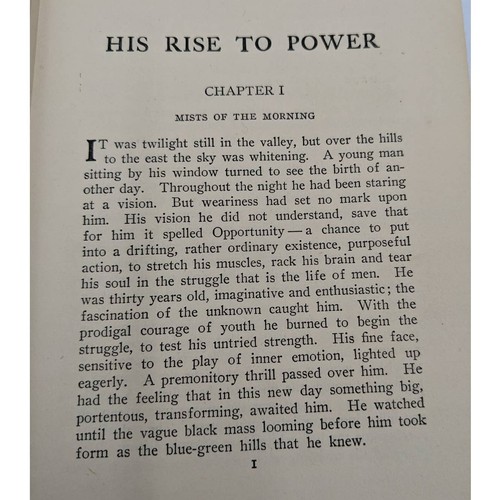 HIS RISE TO POWER

CHAPTER I

MISTS OF THE MORNING

IT was twilight still in the valley, but over the hills to the east the sky was whitening. A young man sitting by his window turned to see the birth of another day. Throughout the night he had been staring at a vision. But weariness had set no mark upon him. His vision he did not understand, save that for him it spelled Opportunity — a chance to put into a drifting, rather ordinary existence, purposeful action, to stretch his muscles, rack his brain and tear his soul in the struggle that is the life of men. He was thirty years old, imaginative and enthusiastic; the fascination of the unknown caught him. With the prodigal courage of youth he burned to begin the struggle, to test his untried strength. His fine face, sensitive to the play of inner emotion, lighted up eagerly. A premonitory thrill passed over him. He had the feeling that in this new day something big, portentous, transforming, awaited him. He watched until the vague black mass looming before him took form as the blue-green hills that he knew.

I